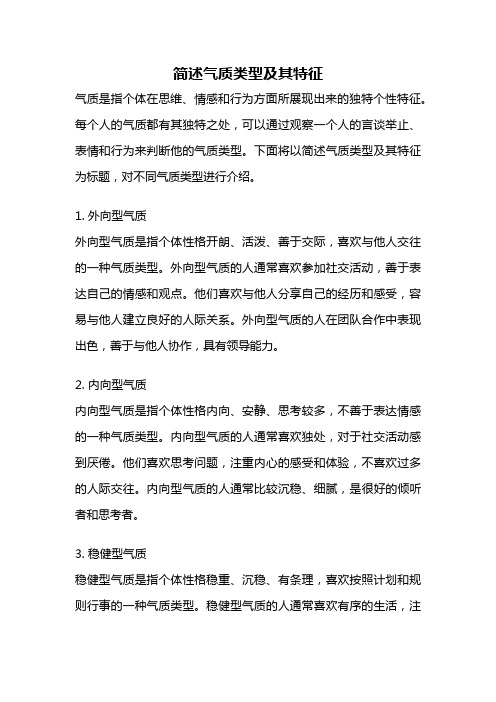 简述气质类型及其特征

气质是指个体在思维、情感和行为方面所展现出来的独特个性特征。每个人的气质都有其独特之处，可以通过观察一个人的言谈举止、表情和行为来判断他的气质类型。下面将以简述气质类型及其特征为标题，对不同气质类型进行介绍。

1. 外向型气质

外向型气质是指个体性格开朗、活泼、善于交际，喜欢与他人交往的一种气质类型。外向型气质的人通常喜欢参加社交活动，善于表达自己的情感和观点。他们喜欢与他人分享自己的经历和感受，容易与他人建立良好的人际关系。外向型气质的人在团队合作中表现出色，善于与他人协作，具有领导能力。

2. 内向型气质

内向型气质是指个体性格内向、安静、思考较多，不善于表达情感的一种气质类型。内向型气质的人通常喜欢独处，对于社交活动感到厌倦。他们喜欢思考问题，注重内心的感受和体验，不喜欢过多的人际交往。内向型气质的人通常比较沉稳、细腻，是很好的倾听者和思考者。

3. 稳健型气质

稳健型气质是指个体性格稳重、沉稳、有条理，喜欢按照计划和规则行事的一种气质类型。稳健型气质的人通常喜欢有序的生活，注